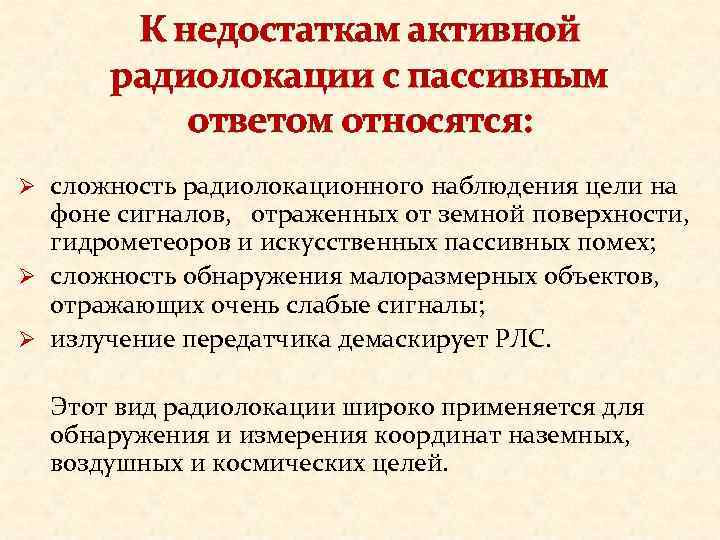 К недостаткам активной радиолокации с пассивным ответом относятся:

➢ сложность радиолокационного наблюдения цели на фоне сигналов, отраженных от земной поверхности, гидрометеоров и искусственных пассивных помех;
➢ сложность обнаружения малоразмерных объектов, отражающих очень слабые сигналы;
➢ излучение передатчика демаскирует РЛС.

Этот вид радиолокации широко применяется для обнаружения и измерения координат наземных, воздушных и космических целей.